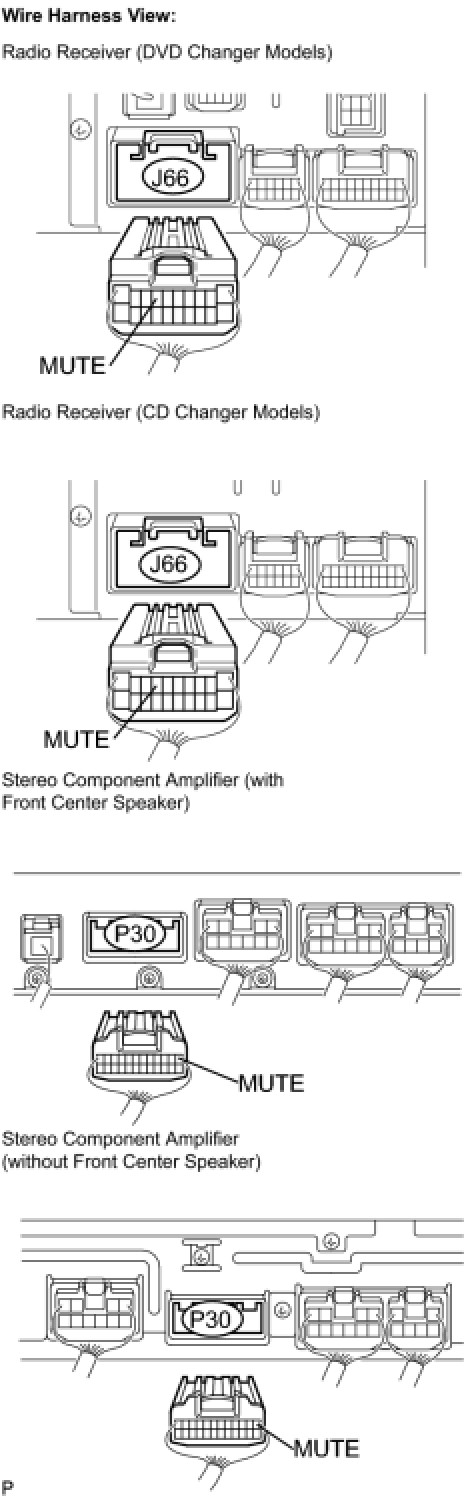 Wire Harness View:

Radio Receiver (DVD Changer Models)

J66

MUTE

Radio Receiver (CD Changer Models)

J66

MUTE

Stereo Component Amplifier (with Front Center Speaker)

P30

MUTE

Stereo Component Amplifier (without Front Center Speaker)

P30

MUTE

P